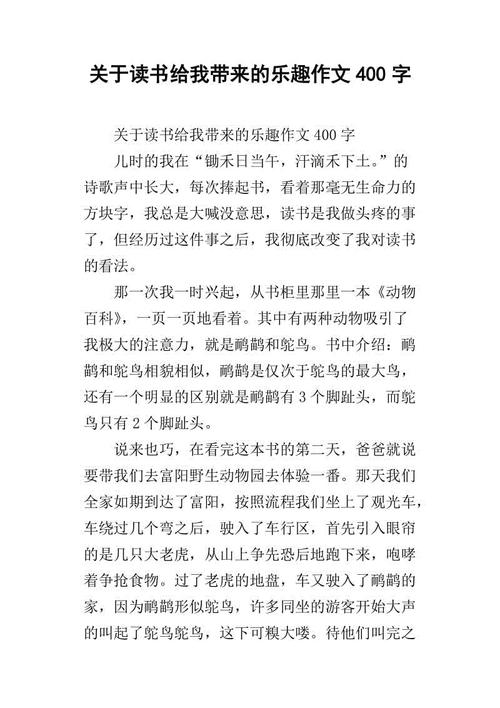 关于读书给我带来的乐趣作文 400 字

关于读书给我带来的乐趣作文 400 字

儿时的我在“锄禾日当午，汗滴禾下土。”的诗歌声中长大，每次捧起书，看着那毫无生命力的方块字，我总是大喊没意思，读书是我做头疼的事了，但经历过这件事之后，我彻底改变了我对读书的看法。

那一次我一时兴起，从书柜里那里一本《动物百科》，一页一页地看着。其中有两种动物吸引了我极大的注意力，就是鸸鹋和鸵鸟。书中介绍：鸸鹋和鸵鸟相貌相似，鸸鹋是仅次于鸵鸟的最大鸟，还有一个明显的区别就是鸸鹋有 3 个脚趾头，而鸵鸟只有 2 个脚趾头。

说来也巧，在看完这本书的第二天，爸爸就说要带我们去富阳野生动物园去体验一番。那天我们全家如期到达了富阳，按照流程我们坐上了观光车，车绕过几个弯之后，驶入了车行区，首先引入眼帘的是几只大老虎，从山上争先恐后地跑下来，咆哮着争抢食物。过了老虎的地盘，车又驶入了鸸鹋的家，因为鸸鹋形似鸵鸟，许多同坐的游客开始大声的叫起了鸵鸟鸵鸟，这下可糗大喽。待他们叫完之